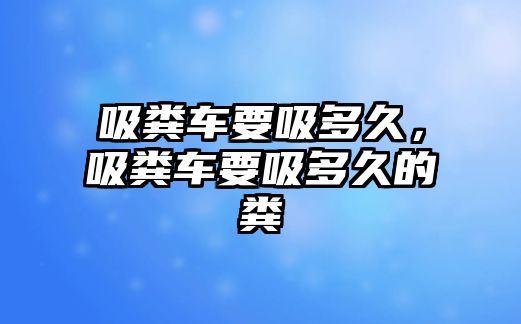 吸粪车要吸多久，吸粪车要吸多久的粪